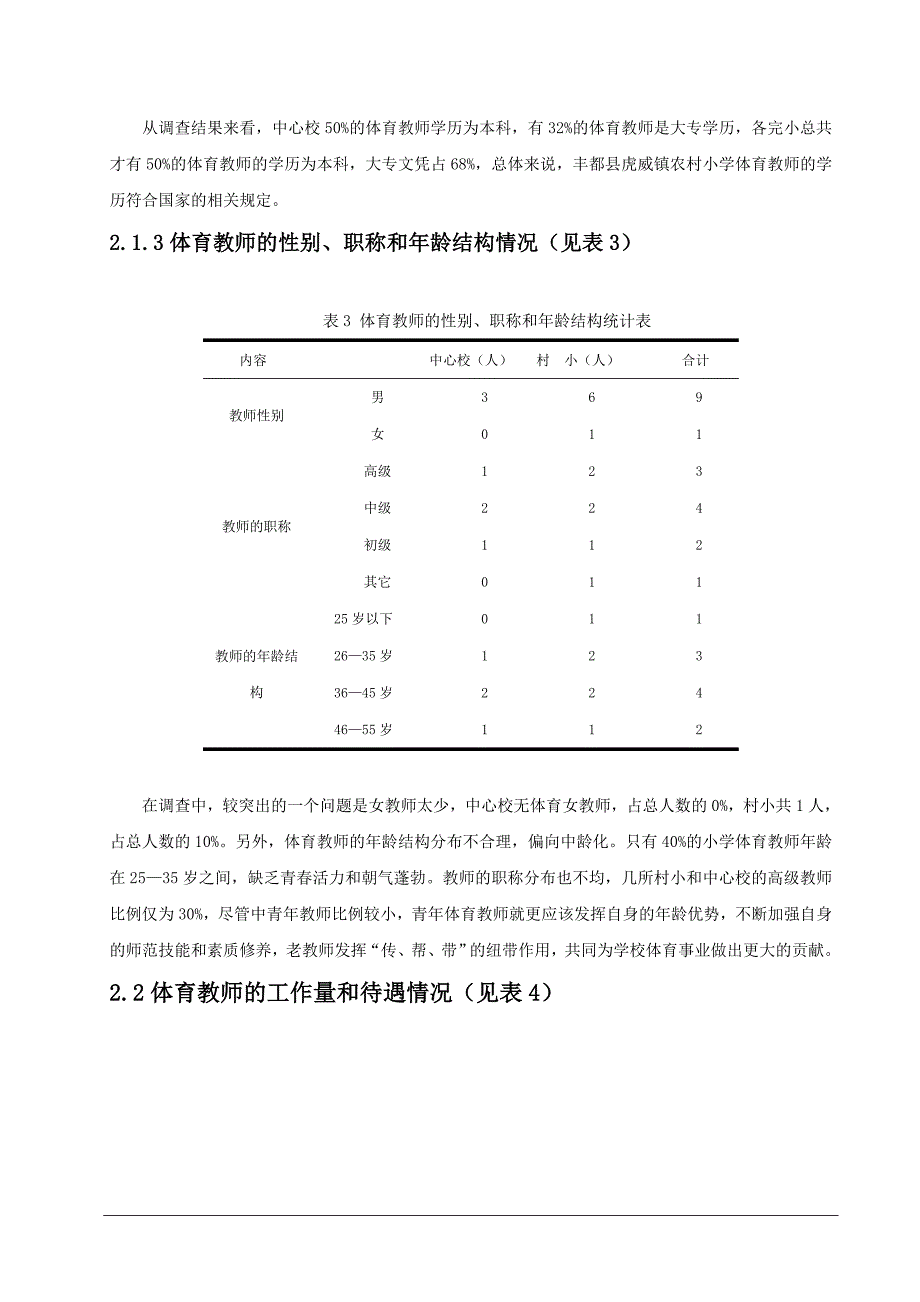 从调查结果来看，中心校 50%的体育教师学历为本科，有 32%的体育教师是大专学历，各完小总共才有 50%的体育教师的学历为本科，大专文凭占 68%，总体来说，丰都县虎威镇农村小学体育教师的学历符合国家的相关规定。

2.1.3 体育教师的性别、职称和年龄结构情况（见表 3）

表 3 体育教师的性别、职称和年龄结构统计表

| 内容 | | 中心校（人） | 村　小（人） | 合计 |
|---|---|---|---|---|
| 教师性别 | 男 | 3 | 6 | 9 |
| | 女 | 0 | 1 | 1 |
| 教师的职称 | 高级 | 1 | 2 | 3 |
| | 中级 | 2 | 2 | 4 |
| | 初级 | 1 | 1 | 2 |
| | 其它 | 0 | 1 | 1 |
| 教师的年龄结构 | 25 岁以下 | 0 | 1 | 1 |
| | 26—35 岁 | 1 | 2 | 3 |
| | 36—45 岁 | 2 | 2 | 4 |
| | 46—55 岁 | 1 | 1 | 2 |

在调查中，较突出的一个问题是女教师太少，中心校无体育女教师，占总人数的 0%，村小共 1 人，占总人数的 10%。另外，体育教师的年龄结构分布不合理，偏向中龄化。只有 40%的小学体育教师年龄在 25—35 岁之间，缺乏青春活力和朝气蓬勃。教师的职称分布也不均，几所村小和中心校的高级教师比例仅为 30%，尽管中青年教师比例较小，青年体育教师就更应该发挥自身的年龄优势，不断加强自身的师范技能和素质修养，老教师发挥“传、帮、带”的纽带作用，共同为学校体育事业做出更大的贡献。

2.2 体育教师的工作量和待遇情况（见表 4）